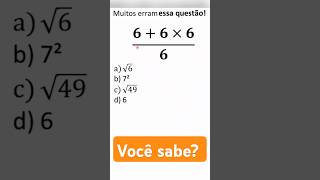 a) $\sqrt{6}$
b) $7^2$
c) $\sqrt{49}$
d) 6

Muitos erram essa questão!

$\frac{6+6\times 6}{6}$

a) $\sqrt{6}$
b) $7^2$
c) $\sqrt{49}$
d) 6

Você sabe?